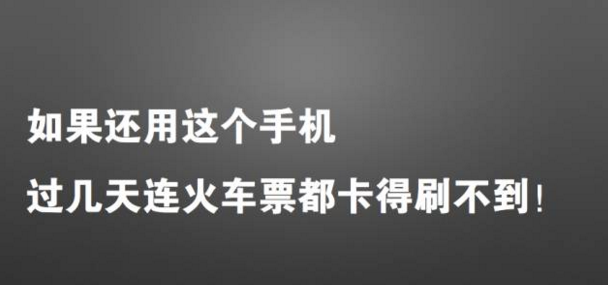 如果还用这个手机

过几天连火车票都卡得刷不到！